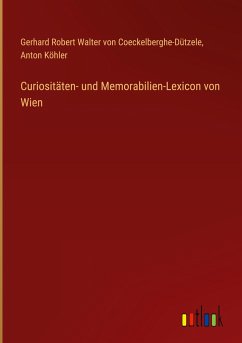 Gerhard Robert Walter von Coeckelberghe-Dützele, Anton Köhler

Curiositäten- und Memorabilien-Lexicon von Wien

outlook